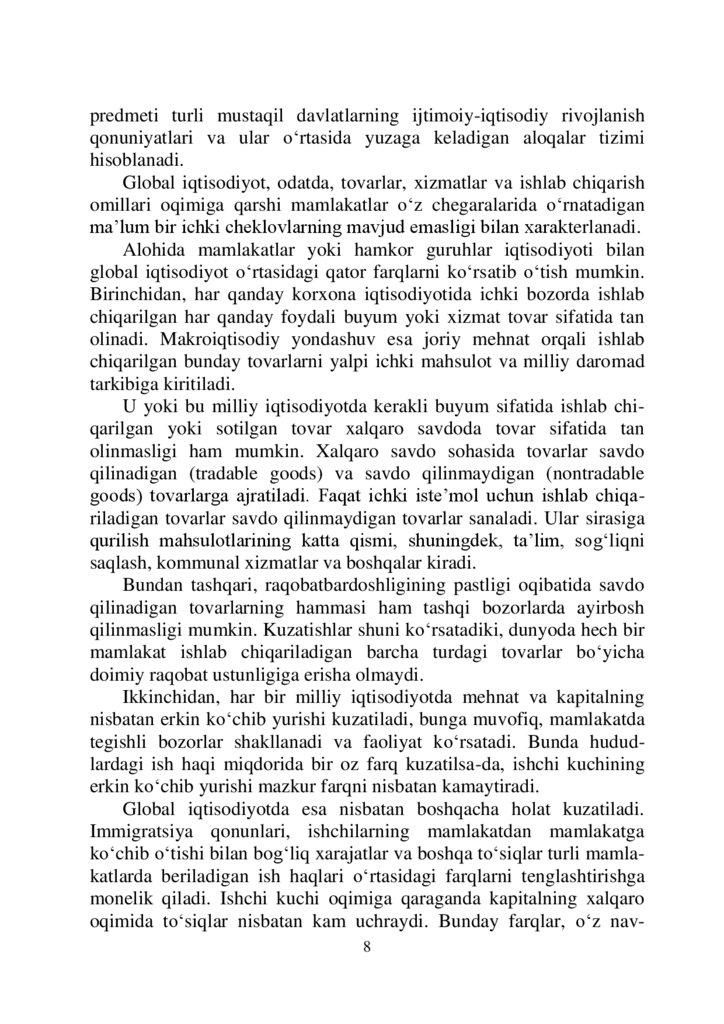 predmeti turli mustaqil davlatlarning ijtimoiy-iqtisodiy rivojlanish qonuniyatlari va ular o‘rtasida yuzaga keladigan aloqalar tizimi hisoblanadi.

Global iqtisodiyot, odatda, tovarlar, xizmatlar va ishlab chiqarish omillari oqimiga qarshi mamlakatlar o‘z chegaralarida o‘rnatadigan ma’lum bir ichki cheklovlarning mavjud emasligi bilan xarakterlanadi.

Alohida mamlakatlar yoki hamkor guruhlar iqtisodiyoti bilan global iqtisodiyot o‘rtasidagi qator farqlarni ko‘rsatib o‘tish mumkin. Birinchidan, har qanday korxona iqtisodiyotida ichki bozorda ishlab chiqarilgan har qanday foydali buyum yoki xizmat tovar sifatida tan olinadi. Makroiqtisodiy yondashuv esa joriy mehnat orqali ishlab chiqarilgan bunday tovarlarni yalpi ichki mahsulot va milliy daromad tarkibiga kiritiladi.

U yoki bu milliy iqtisodiyotda kerakli buyum sifatida ishlab chiqarilgan yoki sotilgan tovar xalqaro savdoda tovar sifatida tan olinmasligi ham mumkin. Xalqaro savdo sohasida tovarlar savdo qilinadigan (tradable goods) va savdo qilinmaydigan (nontradable goods) tovarlarga ajratiladi. Faqat ichki iste’mol uchun ishlab chiqariladigan tovarlar savdo qilinmaydigan tovarlar sanaladi. Ular sirasiga qurilish mahsulotlarining katta qismi, shuningdek, ta’lim, sog‘liqni saqlash, kommunal xizmatlar va boshqalar kiradi.

Bundan tashqari, raqobatbardoshligining pastligi oqibatida savdo qilinadigan tovarlarning hammasi ham tashqi bozorlarda ayirbosh qilinmasligi mumkin. Kuzatishlar shuni ko‘rsatadiki, dunyoda hech bir mamlakat ishlab chiqariladigan barcha turdagi tovarlar bo‘yicha doimiy raqobat ustunligiga erisha olmaydi.

Ikkinchidan, har bir milliy iqtisodiyotda mehnat va kapitalning nisbatan erkin ko‘chib yurishi kuzatiladi, bunga muvofiq, mamlakatda tegishli bozorlar shakllanadi va faoliyat ko‘rsatadi. Bunda hududlardagi ish haqi miqdorida bir oz farq kuzatilsa-da, ishchi kuchining erkin ko‘chib yurishi mazkur farqni nisbatan kamaytiradi.

Global iqtisodiyotda esa nisbatan boshqacha holat kuzatiladi. Immigratsiya qonunlari, ishchilarning mamlakatdan mamlakatga ko‘chib o‘tishi bilan bog‘liq xarajatlar va boshqa to‘siqlar turli mamlakatlarda beriladigan ish haqlari o‘rtasidagi farqlarni tenglashtirishga monelik qiladi. Ishchi kuchi oqimiga qaraganda kapitalning xalqaro oqimida to‘siqlar nisbatan kam uchraydi. Bunday farqlar, o‘z nav-

8